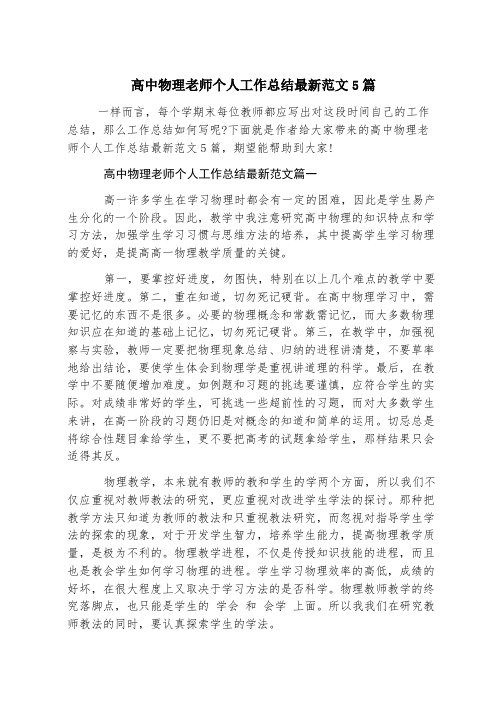 高中物理老师个人工作总结最新范文5篇

一样而言，每个学期末每位教师都应写出对这段时间自己的工作总结，那么工作总结如何写呢?下面就是作者给大家带来的高中物理老师个人工作总结最新范文5篇，期望能帮助到大家!

高中物理老师个人工作总结最新范文篇一

高一许多学生在学习物理时都会有一定的困难，因此是学生易产生分化的一个阶段。因此，教学中我注意研究高中物理的知识特点和学习方法，加强学生学习习惯与思维方法的培养，其中提高学生学习物理的爱好，是提高高一物理教学质量的关键。

第一，要掌控好进度，勿图快，特别在以上几个难点的教学中要掌控好进度。第二，重在知道，切勿死记硬背。在高中物理学习中，需要记忆的东西不是很多。必要的物理概念和常数需记忆，而大多数物理知识应在知道的基础上记忆，切勿死记硬背。第三，在教学中，加强视察与实验，教师一定要把物理现象总结、归纳的进程讲清楚，不要草率地给出结论，要使学生体会到物理学是重视讲道理的科学。最后，在教学中不要随便增加难度。如例题和习题的挑选要谨慎，应符合学生的实际。对成绩非常好的学生，可挑选一些超前性的习题，而对大多数学生来讲，在高一阶段的习题仍旧是对概念的知道和简单的运用。切忌总是将综合性题目拿给学生，更不要把高考的试题拿给学生，那样结果只会适得其反。

物理教学，本来就有教师的教和学生的学两个方面，所以我们不仅应重视对教师教法的研究，更应重视对改进学生学法的探讨。那种把教学方法只知道为教师的教法和只重视教法研究，而忽视对指导学生学法的探索的现象，对于开发学生智力，培养学生能力，提高物理教学质量，是极为不利的。物理教学进程，不仅是传授知识技能的进程，而且也是教会学生如何学习物理的进程。学生学习物理效率的高低，成绩的好坏，在很大程度上又取决于学习方法的是否科学。物理教师教学的终究落脚点，也只能是学生的 学会 和 会学 上面。所以我我们在研究教师教法的同时，要认真探索学生的学法。